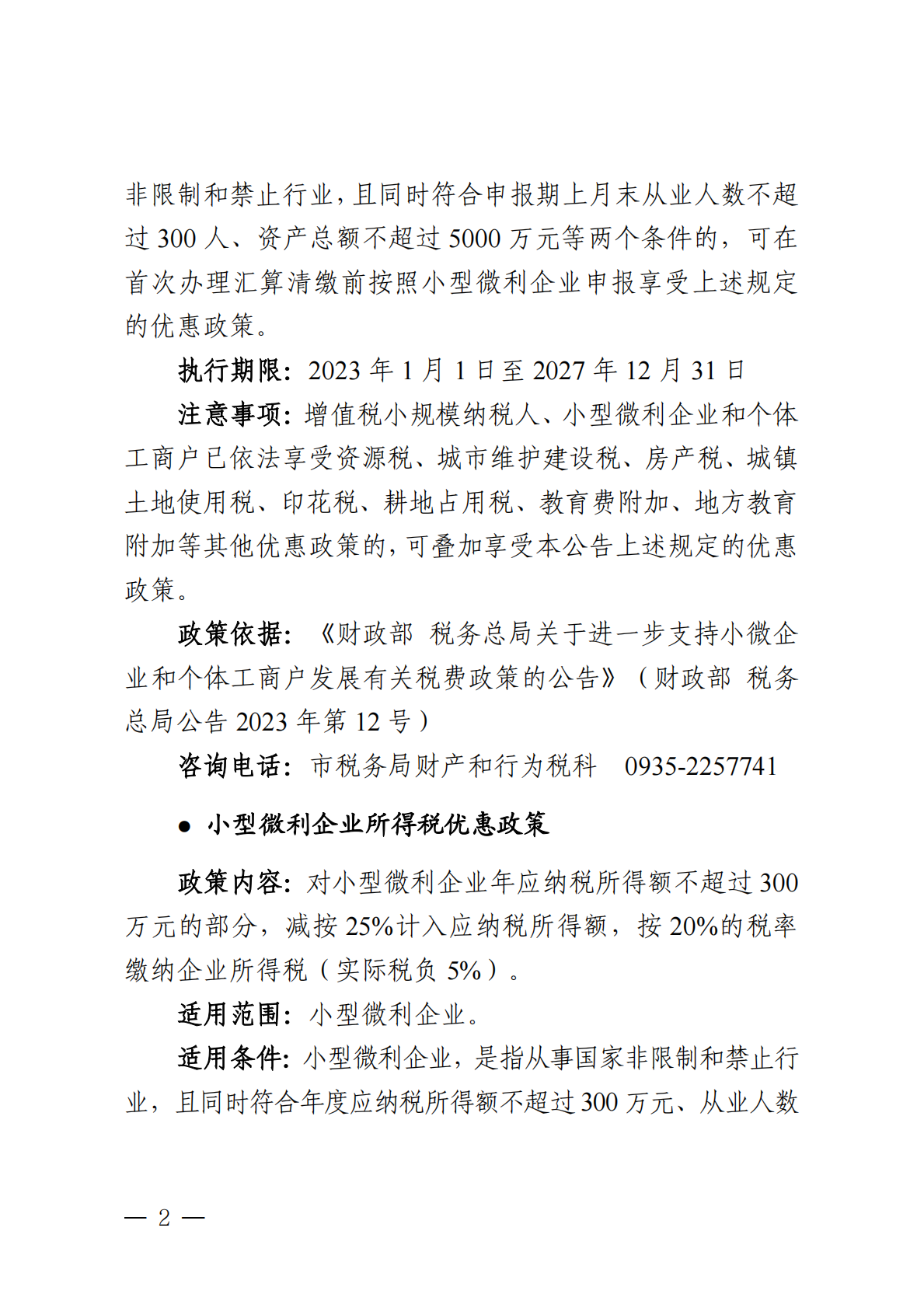 非限制和禁止行业，且同时符合申报期上月末从业人数不超过 300 人、资产总额不超过 5000 万元等两个条件的，可在首次办理汇算清缴前按照小型微利企业申报享受上述规定的优惠政策。

执行期限：2023 年 1 月 1 日至 2027 年 12 月 31 日

注意事项：增值税小规模纳税人、小型微利企业和个体工商户已依法享受资源税、城市维护建设税、房产税、城镇土地使用税、印花税、耕地占用税、教育费附加、地方教育附加等其他优惠政策的，可叠加享受本公告上述规定的优惠政策。

政策依据：《财政部 税务总局关于进一步支持小微企业和个体工商户发展有关税费政策的公告》（财政部 税务总局公告 2023 年第 12 号）

咨询电话：市税务局财产和行为税科 0935-2257741

● 小型微利企业所得税优惠政策

政策内容：对小型微利企业年应纳税所得额不超过 300 万元的部分，减按 25%计入应纳税所得额，按 20%的税率缴纳企业所得税（实际税负 5%）。

适用范围：小型微利企业。

适用条件：小型微利企业，是指从事国家非限制和禁止行业，且同时符合年度应纳税所得额不超过 300 万元、从业人数

— 2 —